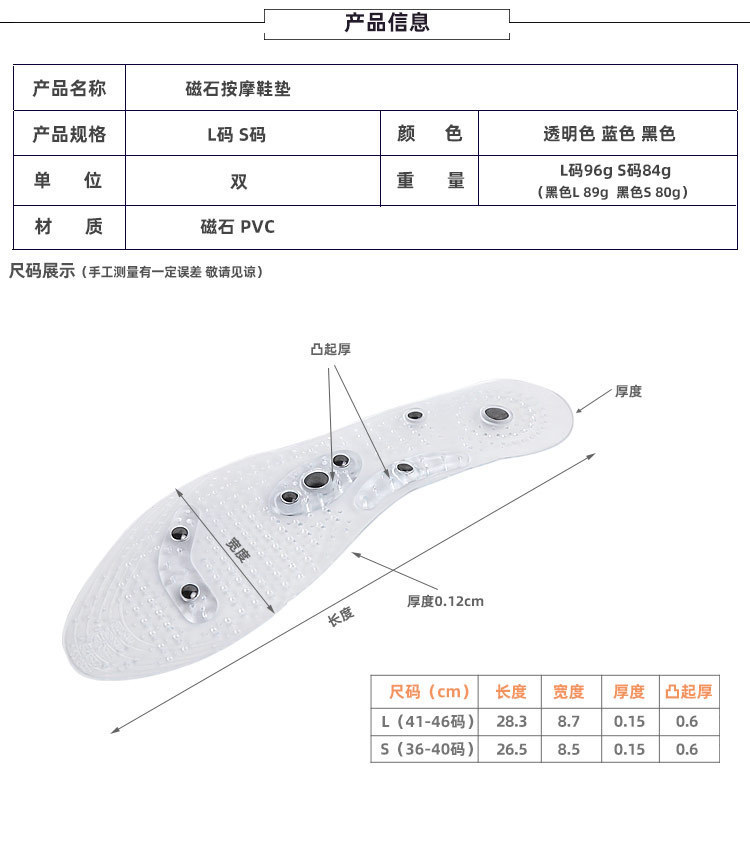 产品信息

| 产品名称 | 磁石按摩鞋垫 | | |
|---|---|---|---|
| 产品规格 | L码 S码 | 颜　色 | 透明色 蓝色 黑色 |
| 单　位 | 双 | 重　量 | L码96g S码84g (黑色L 89g 黑色S 80g) |
| 材　质 | 磁石 PVC | | |

尺码展示（手工测量有一定误差 敬请见谅）

凸起厚

厚度

宽度

厚度0.12cm

长度

| 尺码（cm） | 长度 | 宽度 | 厚度 | 凸起厚 |
|---|---|---|---|---|
| L（41-46码） | 28.3 | 8.7 | 0.15 | 0.6 |
| S（36-40码） | 26.5 | 8.5 | 0.15 | 0.6 |